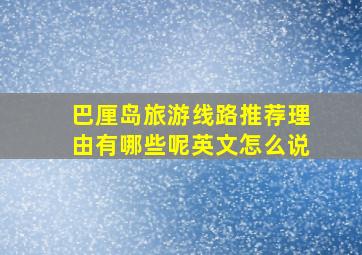 巴厘岛旅游线路推荐理由有哪些呢英文怎么说